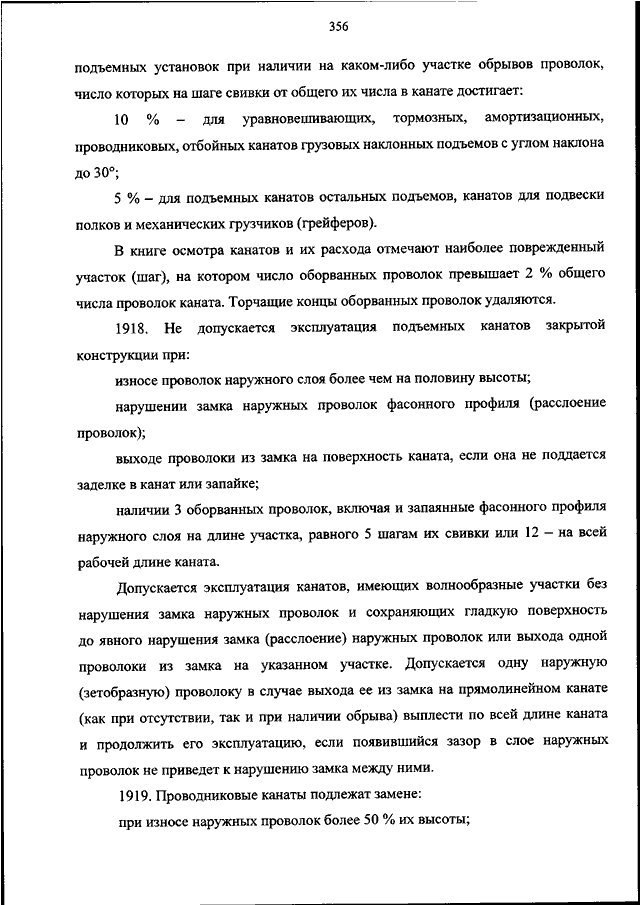 356

подъемных установок при наличии на каком-либо участке обрывов проволок, число которых на шаге свивки от общего их числа в канате достигает:

10 % – для уравновешивающих, тормозных, амортизационных, проводниковых, отбойных канатов грузовых наклонных подъемов с углом наклона до 30°;

5 % – для подъемных канатов остальных подъемов, канатов для подвески полков и механических грузчиков (грейферов).

В книге осмотра канатов и их расхода отмечают наиболее поврежденный участок (шаг), на котором число оборванных проволок превышает 2 % общего числа проволок каната. Торчащие концы оборванных проволок удаляются.

1918. Не допускается эксплуатация подъемных канатов закрытой конструкции при:

износе проволок наружного слоя более чем на половину высоты;

нарушении замка наружных проволок фасонного профиля (расслоение проволок);

выходе проволоки из замка на поверхность каната, если она не поддается заделке в канат или запайке;

наличии 3 оборванных проволок, включая и запаянные фасонного профиля наружного слоя на длине участка, равного 5 шагам их свивки или 12 – на всей рабочей длине каната.

Допускается эксплуатация канатов, имеющих волнообразные участки без нарушения замка наружных проволок и сохраняющих гладкую поверхность до явного нарушения замка (расслоение) наружных проволок или выхода одной проволоки из замка на указанном участке. Допускается одну наружную (зетобразную) проволоку в случае выхода ее из замка на прямолинейном канате (как при отсутствии, так и при наличии обрыва) выплести по всей длине каната и продолжить его эксплуатацию, если появившийся зазор в слое наружных проволок не приведет к нарушению замка между ними.

1919. Проводниковые канаты подлежат замене:

при износе наружных проволок более 50 % их высоты;